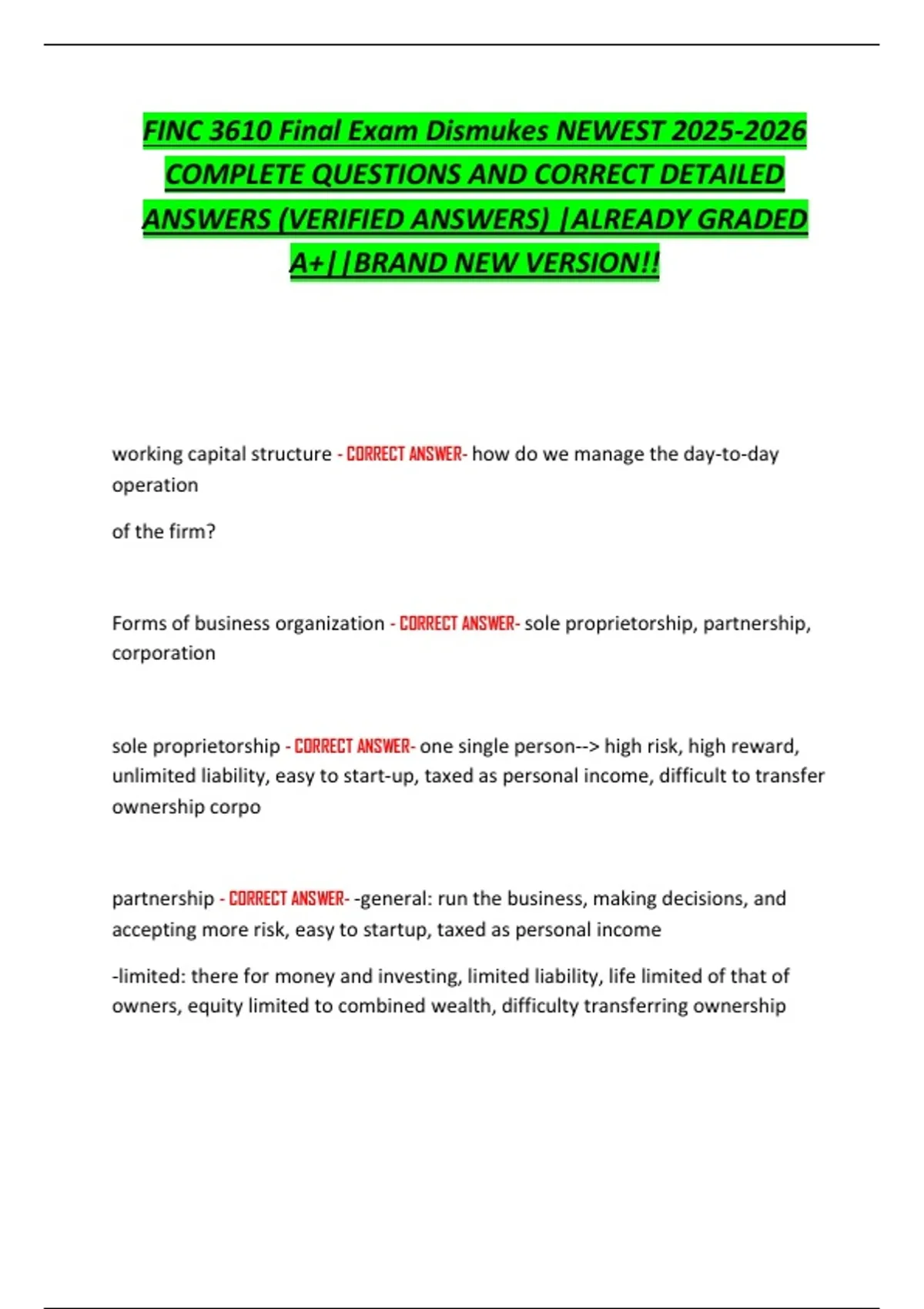 FINC 3610 Final Exam Dismukes NEWEST 2025-2026 COMPLETE QUESTIONS AND CORRECT DETAILED ANSWERS (VERIFIED ANSWERS) |ALREADY GRADED A+||BRAND NEW VERSION!!

working capital structure - CORRECT ANSWER- how do we manage the day-to-day operation

of the firm?

Forms of business organization - CORRECT ANSWER- sole proprietorship, partnership, corporation

sole proprietorship - CORRECT ANSWER- one single person--> high risk, high reward, unlimited liability, easy to start-up, taxed as personal income, difficult to transfer ownership corpo

partnership - CORRECT ANSWER- -general: run the business, making decisions, and accepting more risk, easy to startup, taxed as personal income

-limited: there for money and investing, limited liability, life limited of that of owners, equity limited to combined wealth, difficulty transferring ownership